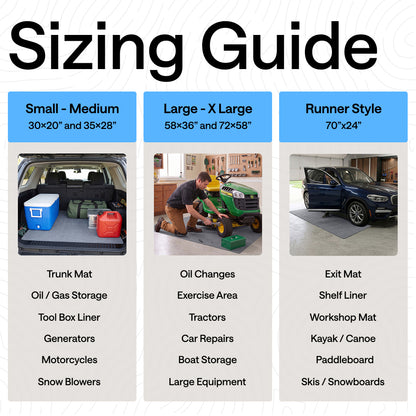 Sizing Guide

Small - Medium
30×20" and 35×28"

Trunk Mat
Oil / Gas Storage
Tool Box Liner
Generators
Motorcycles
Snow Blowers

Large - X Large
58×36" and 72×58"

Oil Changes
Exercise Area
Tractors
Car Repairs
Boat Storage
Large Equipment

Runner Style
70"x24"

Exit Mat
Shelf Liner
Workshop Mat
Kayak / Canoe
Paddleboard
Skis / Snowboards